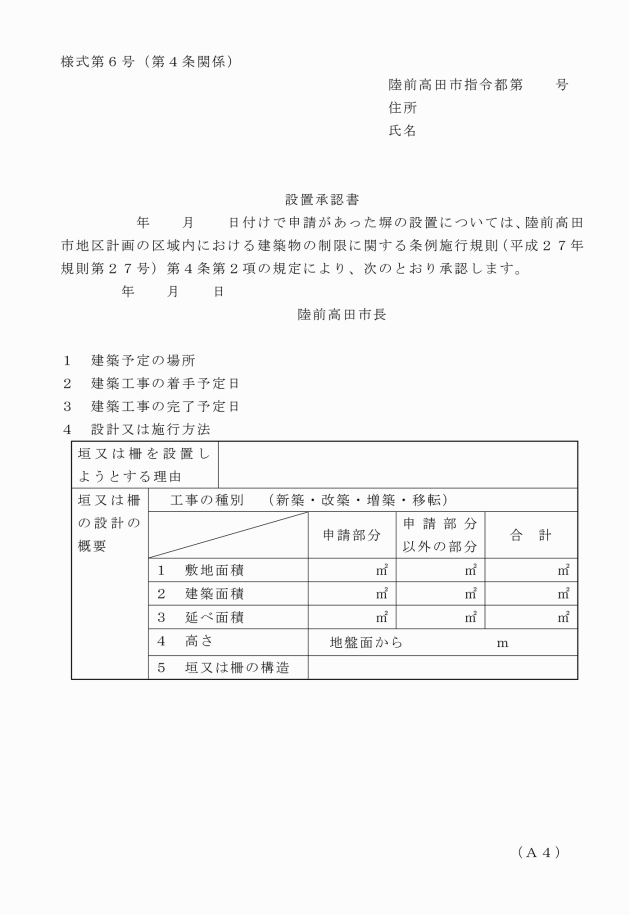 様式第６号（第４条関係）

陸前高田市指令都第　　号
住所
氏名

設置承認書

年　　月　　日付けで申請があった塀の設置については、陸前高田市地区計画の区域内における建築物の制限に関する条例施行規則（平成２７年規則第２７号）第４条第２項の規定により、次のとおり承認します。

年　　月　　日

陸前高田市長

１　建築予定の場所
２　建築工事の着手予定日
３　建築工事の完了予定日
４　設計又は施行方法

| 垣又は柵を設置しようとする理由 | | | | |
|---|---|---|---|---|
| 垣又は柵の設計の概要 | 工事の種別　（新築・改築・増築・移転） | | | |
| | | 申請部分 | 申請部分以外の部分 | 合　計 |
| | １　敷地面積 | ㎡ | ㎡ | ㎡ |
| | ２　建築面積 | ㎡ | ㎡ | ㎡ |
| | ３　延べ面積 | ㎡ | ㎡ | ㎡ |
| | ４　高さ | 地盤面から　　　　m | | |
| | ５　垣又は柵の構造 | | | |

（Ａ４）